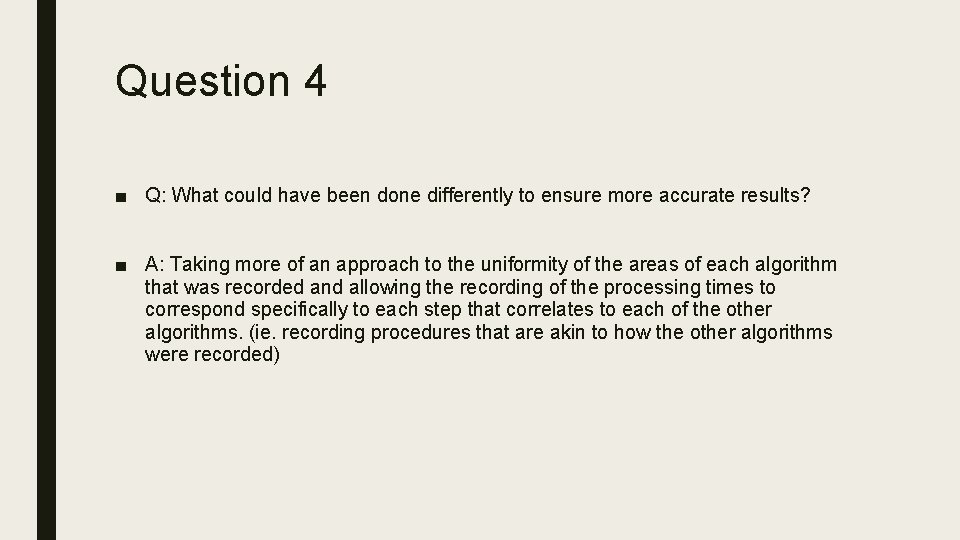 Question 4

■ Q: What could have been done differently to ensure more accurate results?

■ A: Taking more of an approach to the uniformity of the areas of each algorithm that was recorded and allowing the recording of the processing times to correspond specifically to each step that correlates to each of the other algorithms. (ie. recording procedures that are akin to how the other algorithms were recorded)